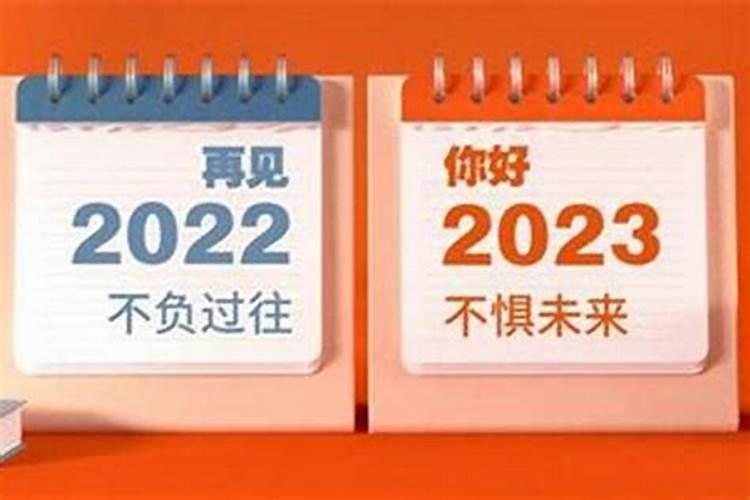 再见
2022
不负过往

你好
2023
不惧未来